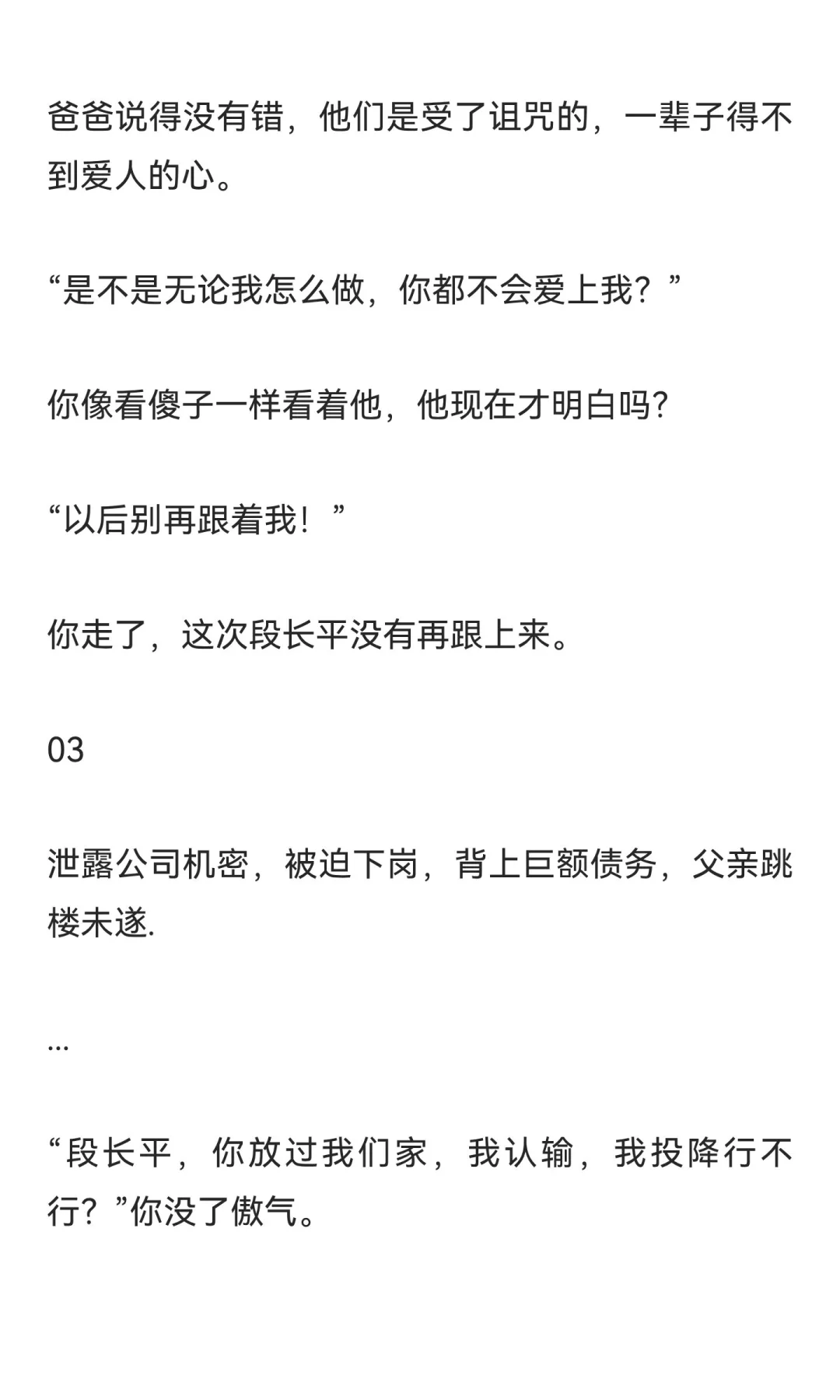 爸爸说得没有错，他们是受了诅咒的，一辈子得不到爱人的心。

“是不是无论我怎么做，你都不会爱上我？”

你像看傻子一样看着他，他现在才明白吗?

“以后别再跟着我！”

你走了，这次段长平没有再跟上来。

03

泄露公司机密，被迫下岗，背上巨额债务，父亲跳楼未遂.

...

“段长平，你放过我们家，我认输，我投降行不行？”你没了傲气。